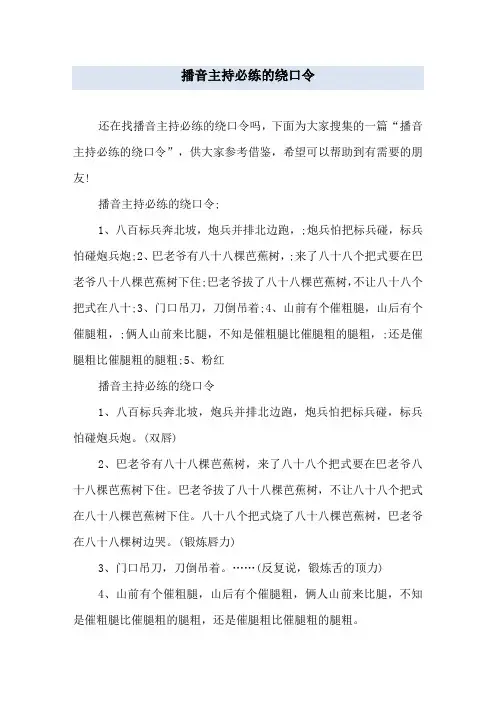 播音主持必练的绕口令

还在找播音主持必练的绕口令吗，下面为大家搜集的一篇“播音主持必练的绕口令”，供大家参考借鉴，希望可以帮助到有需要的朋友!

播音主持必练的绕口令;

1、八百标兵奔北坡，炮兵并排北边跑，;炮兵怕把标兵碰，标兵怕碰炮兵炮;2、巴老爷有八十八棵芭蕉树，;来了八十八个把式要在巴老爷八十八棵芭蕉树下住;巴老爷拔了八十八棵芭蕉树,不让八十八个把式在八十;3、门口吊刀，刀倒吊着;4、山前有个催粗腿，山后有个催腿粗，;俩人山前来比腿，不知是催粗腿比催腿粗的腿粗，;还是催腿粗比催腿粗的腿粗;5、粉红

播音主持必练的绕口令

1、八百标兵奔北坡，炮兵并排北边跑，炮兵怕把标兵碰，标兵怕碰炮兵炮。(双唇)

2、巴老爷有八十八棵芭蕉树，来了八十八个把式要在巴老爷八十八棵芭蕉树下住。巴老爷拔了八十八棵芭蕉树，不让八十八个把式在八十八棵芭蕉树下住。八十八个把式烧了八十八棵芭蕉树，巴老爷在八十八棵树边哭。(锻炼唇力)

3、门口吊刀，刀倒吊着。……(反复说，锻炼舌的顶力)

4、山前有个催粗腿，山后有个催腿粗，俩人山前来比腿，不知是催粗腿比催腿粗的腿粗，还是催腿粗比催腿粗的腿粗。